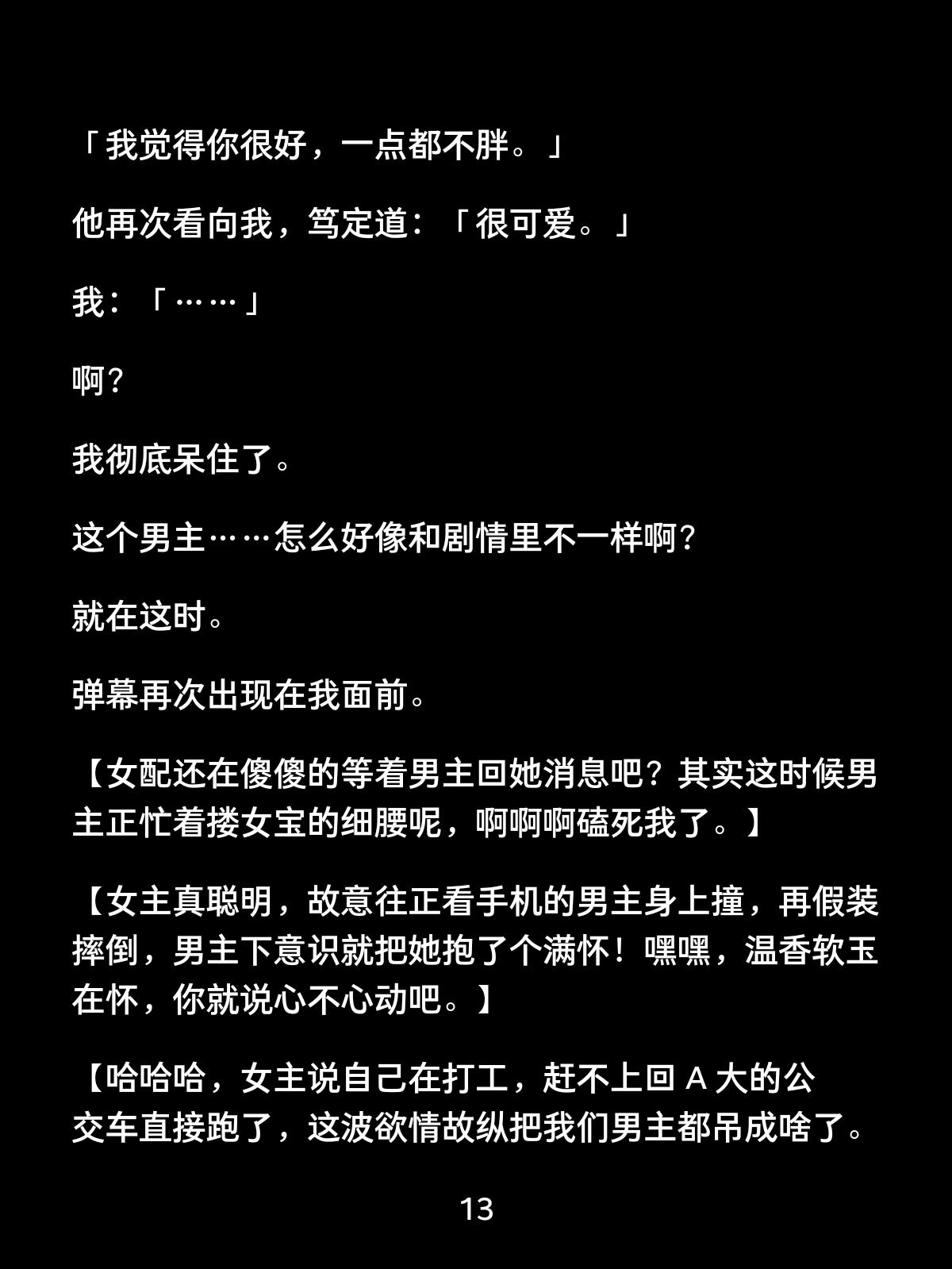 「我觉得你很好，一点都不胖。」

他再次看向我，笃定道：「很可爱。」

我：「……」

啊？

我彻底呆住了。

这个男主……怎么好像和剧情里不一样啊？

就在这时。

弹幕再次出现在我面前。

【女配还在傻傻的等着男主回她消息吧？其实这时候男主正忙着搂女宝的细腰呢，啊啊啊磕死我了。】

【女主真聪明，故意往正看手机的男主身上撞，再假装摔倒，男主下意识就把她抱了个满怀！嘿嘿，温香软玉在怀，你就说心不心动吧。】

【哈哈哈，女主说自己在打工，赶不上回A大的公交车直接跑了，这波欲情故纵把我们男主都吊成啥了。

13